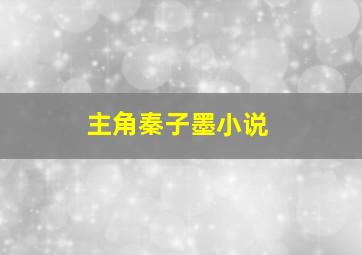 主角秦子墨小说